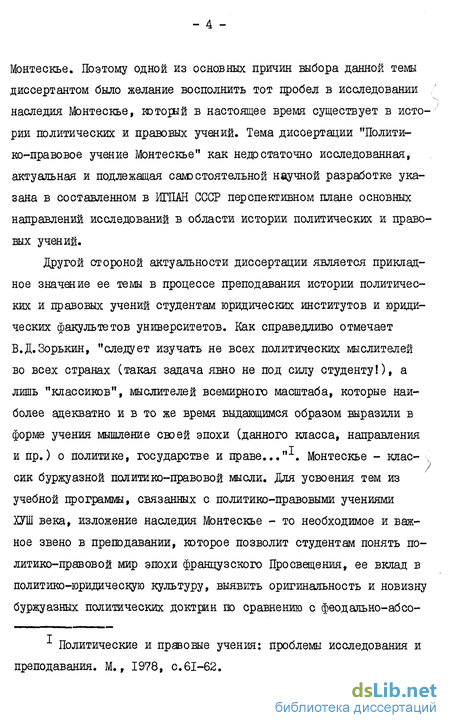 - 4 -

Монтескье. Поэтому одной из основных причин выбора данной темы диссертантом было желание восполнить тот пробел в исследовании наследия Монтескье, который в настоящее время существует в истории политических и правовых учений. Тема диссертации "Политико-правовое учение Монтескье" как недостаточно исследованная, актуальная и подлежащая самостоятельной научной разработке указана в составленном в ИГПАН СССР перспективном плане основных направлений исследований в области истории политических и правовых учений.

Другой стороной актуальности диссертации является прикладное значение ее темы в процессе преподавания истории политических и правовых учений студентам юридических институтов и юридических факультетов университетов. Как справедливо отмечает В.Д.Зорькин, "следует изучать не всех политических мыслителей во всех странах (такая задача явно не под силу студенту!), а лишь "классиков", мыслителей всемирного масштаба, которые наиболее адекватно и в то же время выдающимся образом выразили в форме учения мышление своей эпохи (данного класса, направления и пр.) о политике, государстве и праве..."$^{I}$. Монтескье - классик буржуазной политико-правовой мысли. Для усвоения тем из учебной программы, связанных с политико-правовыми учениями ХУШ века, изложение наследия Монтескье - то необходимое и важное звено в преподавании, которое позволит студентам понять политико-правовой мир эпохи французского Просвещения, ее вклад в политико-юридическую культуру, выявить оригинальность и новизну буржуазных политических доктрин по сравнению с феодально-абсо-

$^{I}$ Политические и правовые учения: проблемы исследования и преподавания. М., 1978, с.61-62.

dsLib.net
библиотека диссертаций